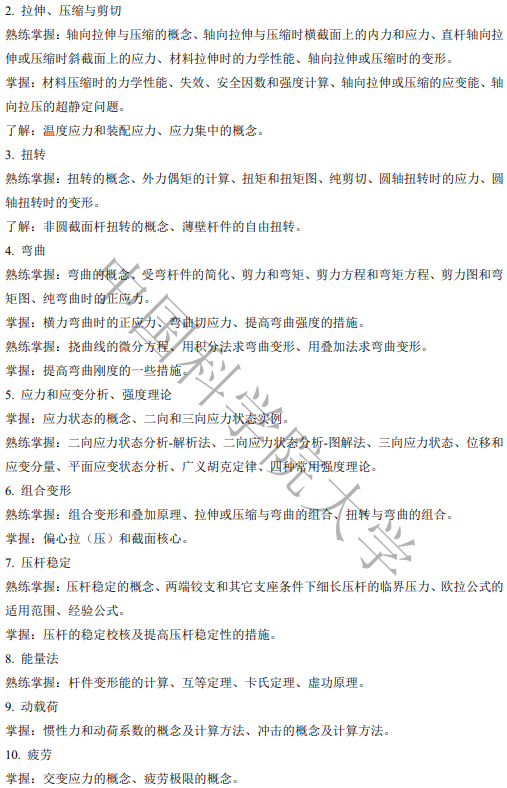 2. 拉伸、压缩与剪切

熟练掌握：轴向拉伸与压缩的概念、轴向拉伸与压缩时横截面上的内力和应力、直杆轴向拉伸或压缩时斜截面上的应力、材料拉伸时的力学性能、轴向拉伸或压缩时的变形。

掌握：材料压缩时的力学性能、失效、安全因数和强度计算、轴向拉伸或压缩的应变能、轴向拉压的超静定问题。

了解：温度应力和装配应力、应力集中的概念。

3. 扭转

熟练掌握：扭转的概念、外力偶矩的计算、扭矩和扭矩图、纯剪切、圆轴扭转时的应力、圆轴扭转时的变形。

了解：非圆截面杆扭转的概念、薄壁杆件的自由扭转。

4. 弯曲

熟练掌握：弯曲的概念、受弯杆件的简化、剪力和弯矩、剪力方程和弯矩方程、剪力图和弯矩图、纯弯曲时的正应力。

掌握：横力弯曲时的正应力、弯曲切应力、提高弯曲强度的措施。

熟练掌握：挠曲线的微分方程、用积分法求弯曲变形、用叠加法求弯曲变形。

掌握：提高弯曲刚度的一些措施。

5. 应力和应变分析、强度理论

掌握：应力状态的概念、二向和三向应力状态实例。

熟练掌握：二向应力状态分析-解析法、二向应力状态分析-图解法、三向应力状态、位移和应变分量、平面应变状态分析、广义胡克定律、四种常用强度理论。

6. 组合变形

熟练掌握：组合变形和叠加原理、拉伸或压缩与弯曲的组合、扭转与弯曲的组合。

掌握：偏心拉（压）和截面核心。

7. 压杆稳定

熟练掌握：压杆稳定的概念、两端铰支和其它支座条件下细长压杆的临界压力、欧拉公式的适用范围、经验公式。

掌握：压杆的稳定校核及提高压杆稳定性的措施。

8. 能量法

熟练掌握：杆件变形能的计算、互等定理、卡氏定理、虚功原理。

9. 动载荷

掌握：惯性力和动荷系数的概念及计算方法、冲击的概念及计算方法。

10. 疲劳

掌握：交变应力的概念、疲劳极限的概念。

中国科学院大学